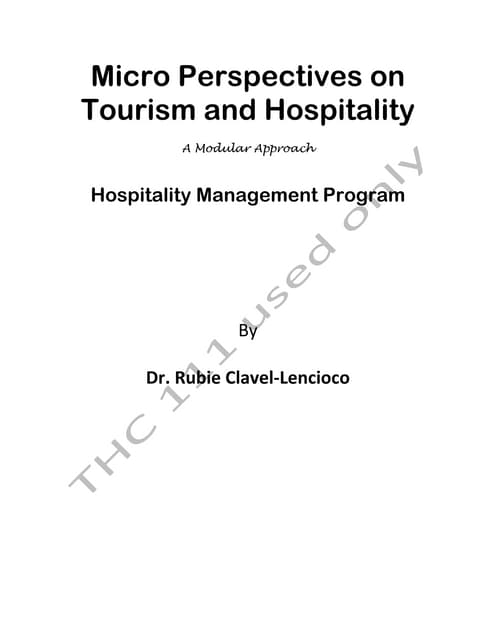 Micro Perspectives on Tourism and Hospitality

A Modular Approach

Hospitality Management Program

By

Dr. Rubie Clavel-Lencioco

THC 111 used only